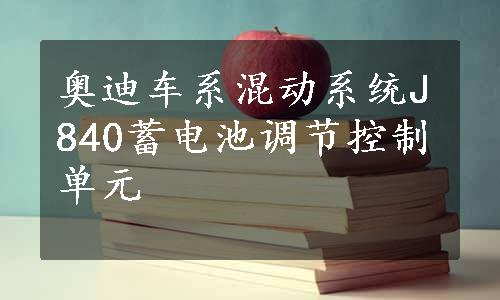 奥迪车系混动系统J840蓄电池调节控制单元